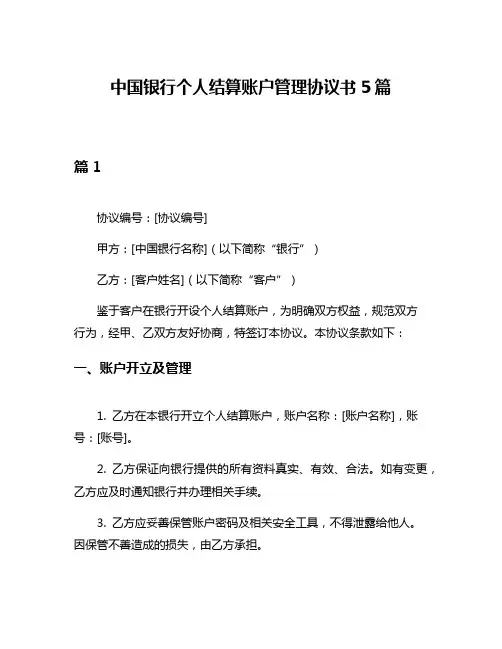 中国银行个人结算账户管理协议书 5 篇

篇 1

协议编号：[协议编号]

甲方：[中国银行名称]（以下简称“银行”）

乙方：[客户姓名]（以下简称“客户”）

鉴于客户在银行开设个人结算账户，为明确双方权益，规范双方行为，经甲、乙双方友好协商，特签订本协议。本协议条款如下：

一、账户开立及管理

1. 乙方在本银行开立个人结算账户，账户名称：[账户名称]，账号：[账号]。

2. 乙方保证向银行提供的所有资料真实、有效、合法。如有变更，乙方应及时通知银行并办理相关手续。

3. 乙方应妥善保管账户密码及相关安全工具，不得泄露给他人。因保管不善造成的损失，由乙方承担。